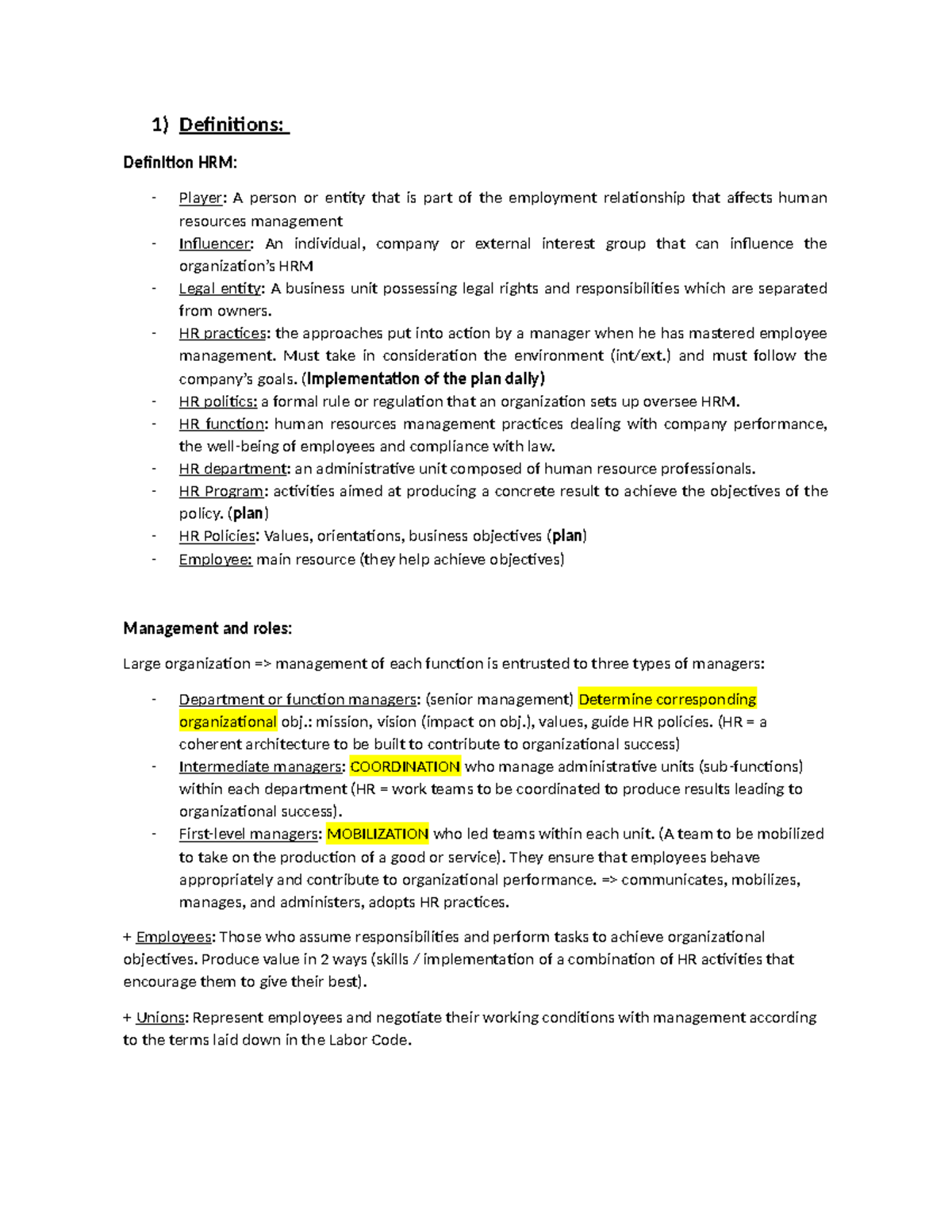 1) Definitions:

Definition HRM:

- Player: A person or entity that is part of the employment relationship that affects human resources management
- Influencer: An individual, company or external interest group that can influence the organization's HRM
- Legal entity: A business unit possessing legal rights and responsibilities which are separated from owners.
- HR practices: the approaches put into action by a manager when he has mastered employee management. Must take in consideration the environment (int/ext.) and must follow the company's goals. (Implementation of the plan daily)
- HR politics: a formal rule or regulation that an organization sets up oversee HRM.
- HR function: human resources management practices dealing with company performance, the well-being of employees and compliance with law.
- HR department: an administrative unit composed of human resource professionals.
- HR Program: activities aimed at producing a concrete result to achieve the objectives of the policy. (plan)
- HR Policies: Values, orientations, business objectives (plan)
- Employee: main resource (they help achieve objectives)

Management and roles:

Large organization => management of each function is entrusted to three types of managers:

- Department or function managers: (senior management) Determine corresponding organizational obj.: mission, vision (impact on obj.), values, guide HR policies. (HR = a coherent architecture to be built to contribute to organizational success)
- Intermediate managers: COORDINATION who manage administrative units (sub-functions) within each department (HR = work teams to be coordinated to produce results leading to organizational success).
- First-level managers: MOBILIZATION who led teams within each unit. (A team to be mobilized to take on the production of a good or service). They ensure that employees behave appropriately and contribute to organizational performance. => communicates, mobilizes, manages, and administers, adopts HR practices.

+ Employees: Those who assume responsibilities and perform tasks to achieve organizational objectives. Produce value in 2 ways (skills / implementation of a combination of HR activities that encourage them to give their best).

+ Unions: Represent employees and negotiate their working conditions with management according to the terms laid down in the Labor Code.